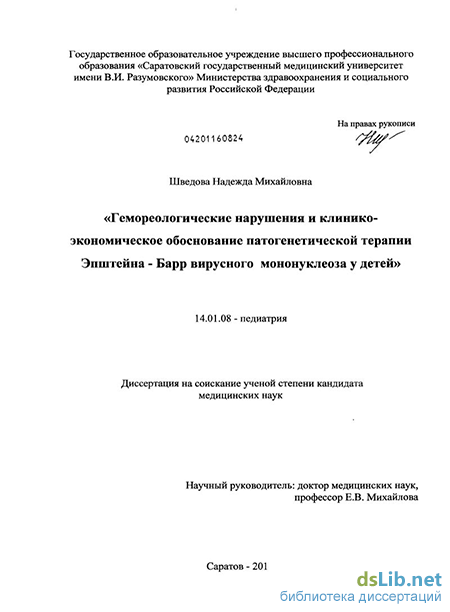 Государственное образовательное учреждение высшего профессионального образования «Саратовский государственный медицинский университет имени В.И. Разумовского» Министерства здравоохранения и социального развития Российской Федерации

На правах рукописи

04201160824

Шведова Надежда Михайловна

«Гемореологические нарушения и клинико-экономическое обоснование патогенетической терапии Эпштейна - Барр вирусного мононуклеоза у детей»

14.01.08 - педиатрия

Диссертация на соискание ученой степени кандидата медицинских наук

Научный руководитель: доктор медицинских наук, профессор Е.В. Михайлова

Саратов - 201

dsLib.net
библиотека диссертаций